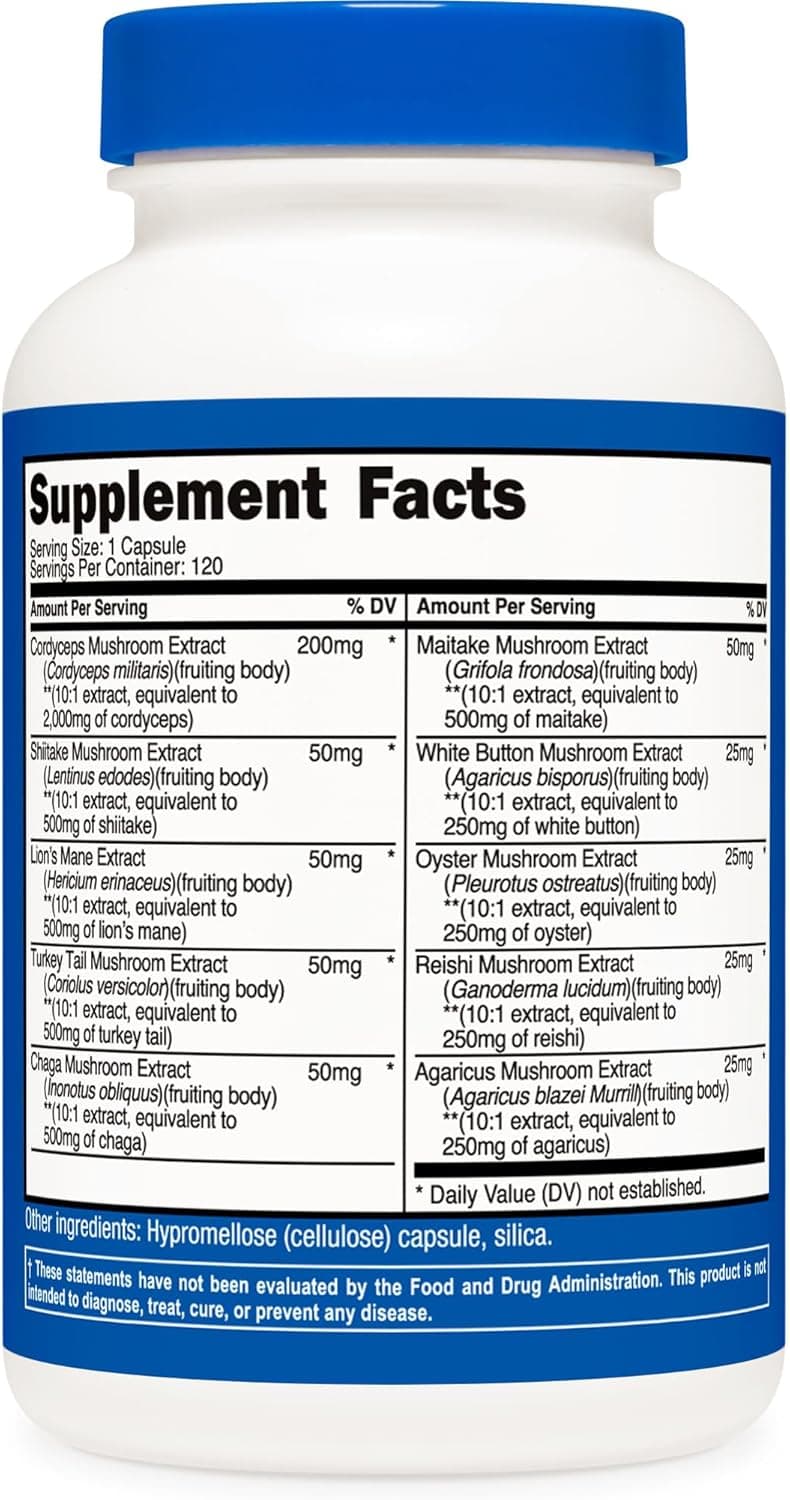 Supplement Facts
Serving Size: 1 Capsule
Servings Per Container: 120

| Amount Per Serving | | % DV |
|---|---|---|
| Cordyceps Mushroom Extract (Cordyceps militaris)(fruiting body) **(10:1 extract, equivalent to 2,000mg of cordyceps) | 200mg | * |
| Shiitake Mushroom Extract (Lentinus edodes)(fruiting body) **(10:1 extract, equivalent to 500mg of shiitake) | 50mg | * |
| Lion's Mane Extract (Hericium erinaceus)(fruiting body) **(10:1 extract, equivalent to 500mg of lion's mane) | 50mg | * |
| Turkey Tail Mushroom Extract (Coriolus versicolor)(fruiting body) **(10:1 extract, equivalent to 500mg of turkey tail) | 50mg | * |
| Chaga Mushroom Extract (Inonotus obliquus)(fruiting body) **(10:1 extract, equivalent to 500mg of chaga) | 50mg | * |

| Amount Per Serving | | % DV |
|---|---|---|
| Maitake Mushroom Extract (Grifola frondosa)(fruiting body) **(10:1 extract, equivalent to 500mg of maitake) | 50mg | * |
| White Button Mushroom Extract (Agaricus bisporus)(fruiting body) **(10:1 extract, equivalent to 250mg of white button) | 25mg | * |
| Oyster Mushroom Extract (Pleurotus ostreatus)(fruiting body) **(10:1 extract, equivalent to 250mg of oyster) | 25mg | * |
| Reishi Mushroom Extract (Ganoderma lucidum)(fruiting body) **(10:1 extract, equivalent to 250mg of reishi) | 25mg | * |
| Agaricus Mushroom Extract (Agaricus blazei Murrill)(fruiting body) **(10:1 extract, equivalent to 250mg of agaricus) | 25mg | * |

* Daily Value (DV) not established.

Other ingredients: Hypromellose (cellulose) capsule, silica.

† These statements have not been evaluated by the Food and Drug Administration. This product is not intended to diagnose, treat, cure, or prevent any disease.